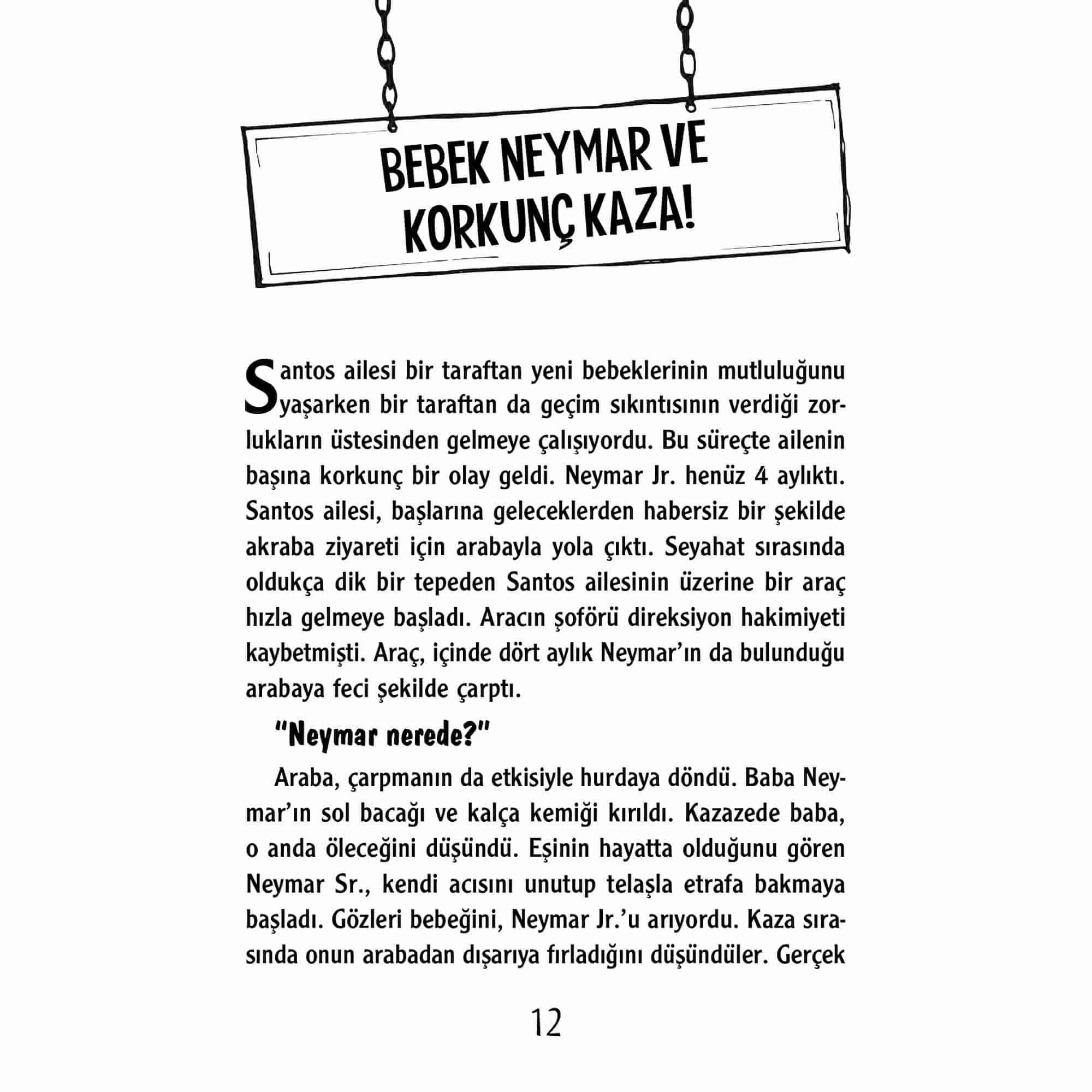 BEBEK NEYMAR VE KORKUNÇ KAZA!

Santos ailesi bir taraftan yeni bebeklerinin mutluluğunu yaşarken bir taraftan da geçim sıkıntısının verdiği zorlukların üstesinden gelmeye çalışıyordu. Bu süreçte ailenin başına korkunç bir olay geldi. Neymar Jr. henüz 4 aylıktı. Santos ailesi, başlarına geleceklerden habersiz bir şekilde akraba ziyareti için arabayla yola çıktı. Seyahat sırasında oldukça dik bir tepeden Santos ailesinin üzerine bir araç hızla gelmeye başladı. Aracın şoförü direksiyon hakimiyeti kaybetmişti. Araç, içinde dört aylık Neymar'ın da bulunduğu arabaya feci şekilde çarptı.

"Neymar nerede?"

Araba, çarpmanın da etkisiyle hurdaya döndü. Baba Neymar'ın sol bacağı ve kalça kemiği kırıldı. Kazazede baba, o anda öleceğini düşündü. Eşinin hayatta olduğunu gören Neymar Sr., kendi acısını unutup telaşla etrafa bakmaya başladı. Gözleri bebeğini, Neymar Jr.'u arıyordu. Kaza sırasında onun arabadan dışarıya fırladığını düşündüler. Gerçek

12